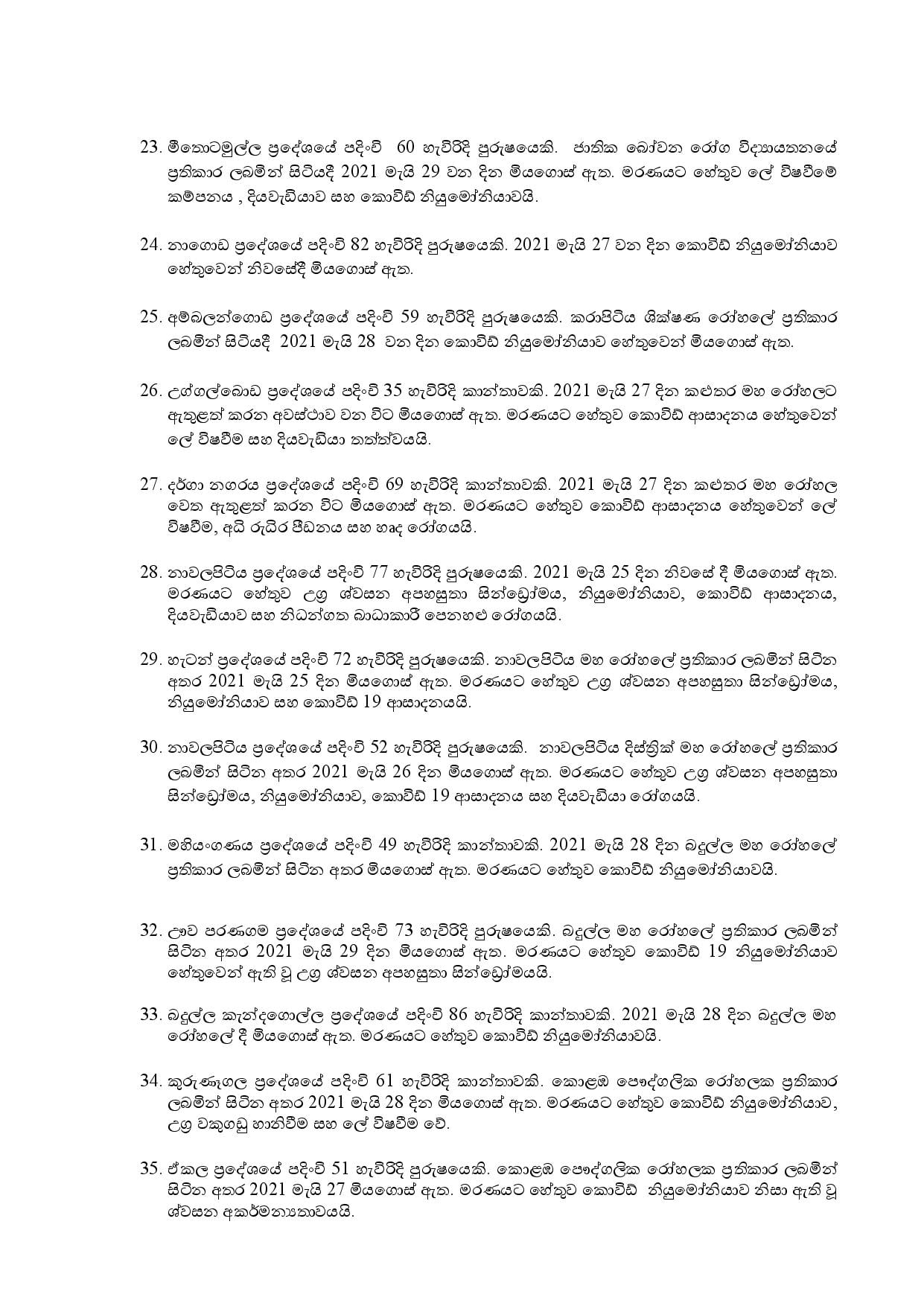 23. මීතොටමුල්ල ප්‍රදේශයේ පදිංචි 60 හැවිරිදි පුරුෂයෙකි. ජාතික බෝවන රෝග විද්‍යායතනයේ ප්‍රතිකාර ලබමින් සිටියදී 2021 මැයි 29 වන දින මියගොස් ඇත. මරණයට හේතුව ලේ විෂවීමේ කම්පනය , දියවැඩියාව සහ කොවිඩ් නියුමෝනියාවයි.

24. නාගොඩ ප්‍රදේශයේ පදිංචි 82 හැවිරිදි පුරුෂයෙකි. 2021 මැයි 27 වන දින කොවිඩ් නියුමෝනියාව හේතුවෙන් නිවසේදී මියගොස් ඇත.

25. අම්බලන්ගොඩ ප්‍රදේශයේ පදිංචි 59 හැවිරිදි පුරුෂයෙකි. කරාපිටිය ශික්ෂණ රෝහලේ ප්‍රතිකාර ලබමින් සිටියදී 2021 මැයි 28 වන දින කොවිඩ් නියුමෝනියාව හේතුවෙන් මියගොස් ඇත.

26. උග්ගල්බොඩ ප්‍රදේශයේ පදිංචි 35 හැවිරිදි කාන්තාවකි. 2021 මැයි 27 දින කළුතර මහ රෝහලට ඇතුළත් කරන අවස්ථාව වන විට මියගොස් ඇත. මරණයට හේතුව කොවිඩ් ආසාදනය හේතුවෙන් ලේ විෂවීම සහ දියවැඩියා තත්ත්වයයි.

27. දර්ගා නගරය ප්‍රදේශයේ පදිංචි 69 හැවිරිදි කාන්තාවකි. 2021 මැයි 27 දින කළුතර මහ රෝහල වෙත ඇතුළත් කරන විට මියගොස් ඇත. මරණයට හේතුව කොවිඩ් ආසාදනය හේතුවෙන් ලේ විෂවීම, අධි රුධිර පීඩනය සහ හෘද රෝගයයි.

28. නාවලපිටිය ප්‍රදේශයේ පදිංචි 77 හැවිරිදි පුරුෂයෙකි. 2021 මැයි 25 දින නිවසේ දී මියගොස් ඇත. මරණයට හේතුව උග්‍ර ශ්වසන අපහසුතා සින්ඩ්‍රෝමය, නියුමෝනියාව, කොවිඩ් ආසාදනය, දියවැඩියාව සහ නිධන්ගත බාධාකාරී පෙනහළු රෝගයයි.

29. හැටන් ප්‍රදේශයේ පදිංචි 72 හැවිරිදි පුරුෂයෙකි. නාවලපිටිය මහ රෝහලේ ප්‍රතිකාර ලබමින් සිටින අතර 2021 මැයි 25 දින මියගොස් ඇත. මරණයට හේතුව උග්‍ර ශ්වසන අපහසුතා සින්ඩ්‍රෝමය, නියුමෝනියාව සහ කොවිඩ් 19 ආසාදනයයි.

30. නාවලපිටිය ප්‍රදේශයේ පදිංචි 52 හැවිරිදි පුරුෂයෙකි. නාවලපිටිය දිස්ත්‍රික් මහ රෝහලේ ප්‍රතිකාර ලබමින් සිටින අතර 2021 මැයි 26 දින මියගොස් ඇත. මරණයට හේතුව උග්‍ර ශ්වසන අපහසුතා සින්ඩ්‍රෝමය, නියුමෝනියාව, කොවිඩ් 19 ආසාදනය සහ දියවැඩියා රෝගයයි.

31. මහියංගණය ප්‍රදේශයේ පදිංචි 49 හැවිරිදි කාන්තාවකි. 2021 මැයි 28 දින බදුල්ල මහ රෝහලේ ප්‍රතිකාර ලබමින් සිටින අතර මියගොස් ඇත. මරණයට හේතුව කොවිඩ් නියුමෝනියාවයි.

32. ඌව පරණගම ප්‍රදේශයේ පදිංචි 73 හැවිරිදි පුරුෂයෙකි. බදුල්ල මහ රෝහලේ ප්‍රතිකාර ලබමින් සිටින අතර 2021 මැයි 29 දින මියගොස් ඇත. මරණයට හේතුව කොවිඩ් 19 නියුමෝනියාව හේතුවෙන් ඇති වූ උග්‍ර ශ්වසන අපහසුතා සින්ඩ්‍රෝමයයි.

33. බදුල්ල කැන්දගොල්ල ප්‍රදේශයේ පදිංචි 86 හැවිරිදි කාන්තාවකි. 2021 මැයි 28 දින බදුල්ල මහ රෝහලේ දී මියගොස් ඇත. මරණයට හේතුව කොවිඩ් නියුමෝනියාවයි.

34. කුරුණෑගල ප්‍රදේශයේ පදිංචි 61 හැවිරිදි කාන්තාවකි. කොළඹ පෞද්ගලික රෝහලක ප්‍රතිකාර ලබමින් සිටින අතර 2021 මැයි 28 දින මියගොස් ඇත. මරණයට හේතුව කොවිඩ් නියුමෝනියාව, උග්‍ර වකුගඩු හානිවීම සහ ලේ විෂවීම වේ.

35. ඒකල ප්‍රදේශයේ පදිංචි 51 හැවිරිදි පුරුෂයෙකි. කොළඹ පෞද්ගලික රෝහලක ප්‍රතිකාර ලබමින් සිටින අතර 2021 මැයි 27 මියගොස් ඇත. මරණයට හේතුව කොවිඩ් නියුමෝනියාව නිසා ඇති වූ ශ්වසන අකර්මන්‍යතාවයයි.